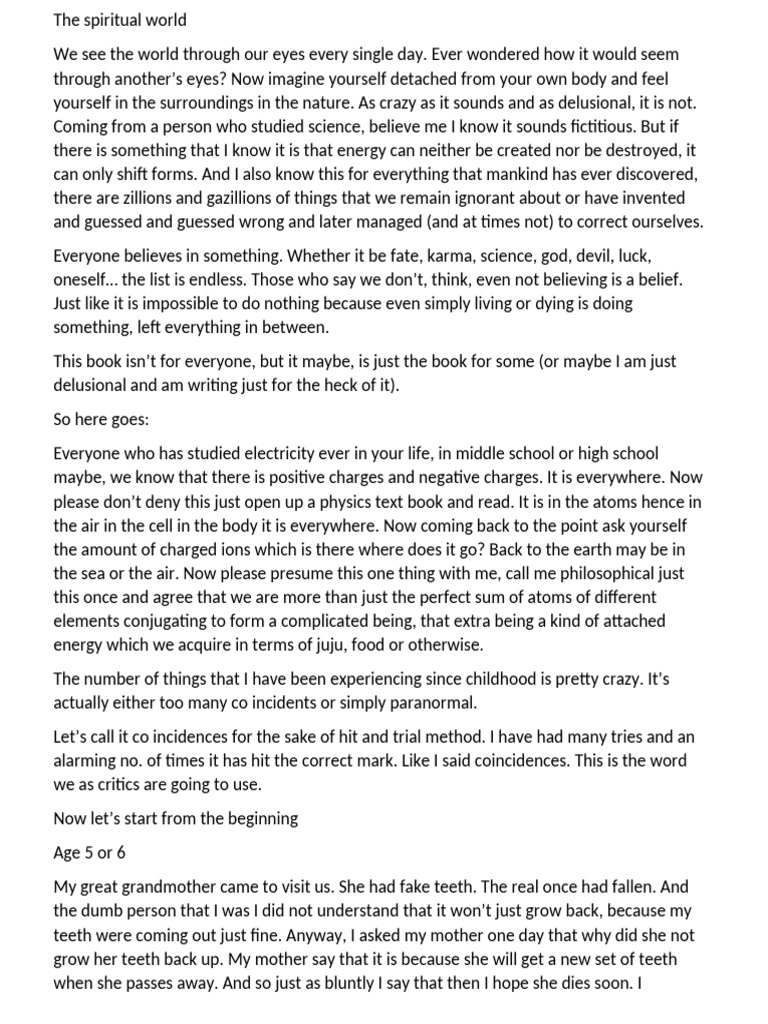 The spiritual world

We see the world through our eyes every single day. Ever wondered how it would seem through another's eyes? Now imagine yourself detached from your own body and feel yourself in the surroundings in the nature. As crazy as it sounds and as delusional, it is not. Coming from a person who studied science, believe me I know it sounds fictitious. But if there is something that I know it is that energy can neither be created nor be destroyed, it can only shift forms. And I also know this for everything that mankind has ever discovered, there are zillions and gazillions of things that we remain ignorant about or have invented and guessed and guessed wrong and later managed (and at times not) to correct ourselves.

Everyone believes in something. Whether it be fate, karma, science, god, devil, luck, oneself... the list is endless. Those who say we don't, think, even not believing is a belief. Just like it is impossible to do nothing because even simply living or dying is doing something, left everything in between.

This book isn't for everyone, but it maybe, is just the book for some (or maybe I am just delusional and am writing just for the heck of it).

So here goes:

Everyone who has studied electricity ever in your life, in middle school or high school maybe, we know that there is positive charges and negative charges. It is everywhere. Now please don't deny this just open up a physics text book and read. It is in the atoms hence in the air in the cell in the body it is everywhere. Now coming back to the point ask yourself the amount of charged ions which is there where does it go? Back to the earth may be in the sea or the air. Now please presume this one thing with me, call me philosophical just this once and agree that we are more than just the perfect sum of atoms of different elements conjugating to form a complicated being, that extra being a kind of attached energy which we acquire in terms of juju, food or otherwise.

The number of things that I have been experiencing since childhood is pretty crazy. It's actually either too many co incidents or simply paranormal.

Let's call it co incidences for the sake of hit and trial method. I have had many tries and an alarming no. of times it has hit the correct mark. Like I said coincidences. This is the word we as critics are going to use.

Now let's start from the beginning

Age 5 or 6

My great grandmother came to visit us. She had fake teeth. The real once had fallen. And the dumb person that I was I did not understand that it won't just grow back, because my teeth were coming out just fine. Anyway, I asked my mother one day that why did she not grow her teeth back up. My mother say that it is because she will get a new set of teeth when she passes away. And so just as bluntly I say that then I hope she dies soon. I